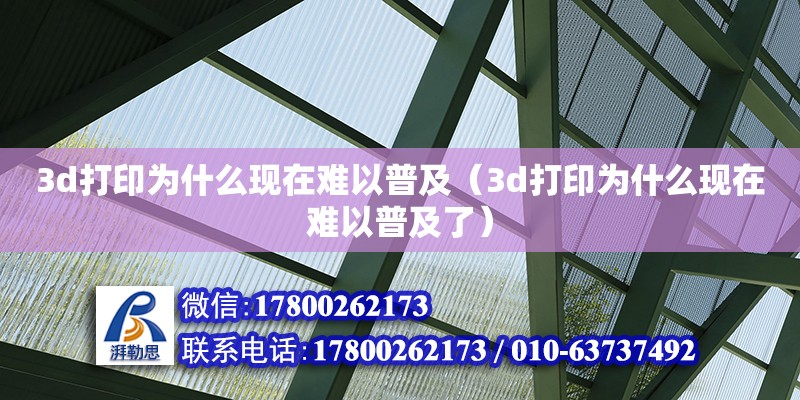 3d打印为什么现在难以普及（3d打印为什么现在难以普及了）

湃勒思

微信:17800262173

联系电话:17800262173 / 010-63737492